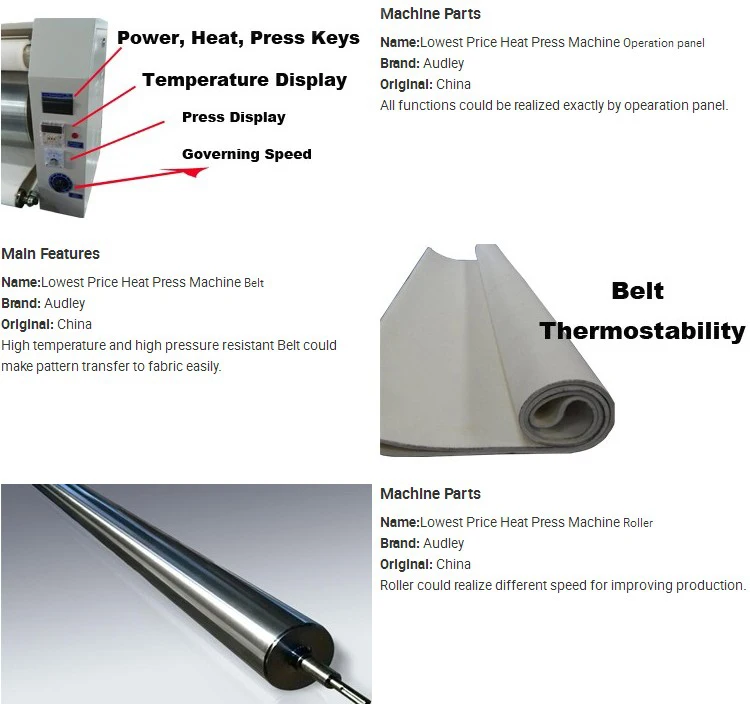 Power, Heat, Press Keys

Temperature Display

Press Display

Governing Speed

Machine Parts

Name:Lowest Price Heat Press Machine Operation panel
Brand: Audley
Original: China
All functions could be realized exactly by opearation panel.

Main Features

Name:Lowest Price Heat Press Machine Belt
Brand: Audley
Original: China
High temperature and high pressure resistant Belt could make pattern transfer to fabric easily.

Belt
Thermostability

Machine Parts

Name:Lowest Price Heat Press Machine Roller
Brand: Audley
Original: China
Roller could realize different speed for improving production.